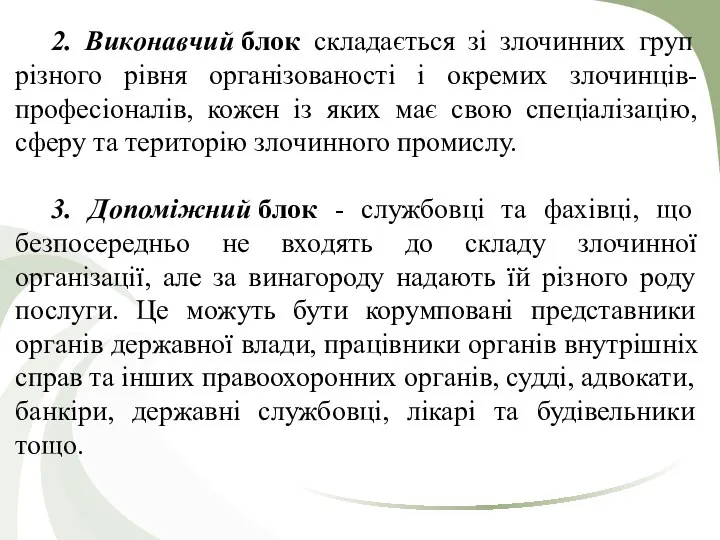 2. Виконавчий блок складається зі злочинних груп різного рівня організованості і окремих злочинців-професіоналів, кожен із яких має свою спеціалізацію, сферу та територію злочинного промислу.

3. Допоміжний блок - службовці та фахівці, що безпосередньо не входять до складу злочинної організації, але за винагороду надають їй різного роду послуги. Це можуть бути корумповані представники органів державної влади, працівники органів внутрішніх справ та інших правоохоронних органів, судді, адвокати, банкіри, державні службовці, лікарі та будівельники тощо.